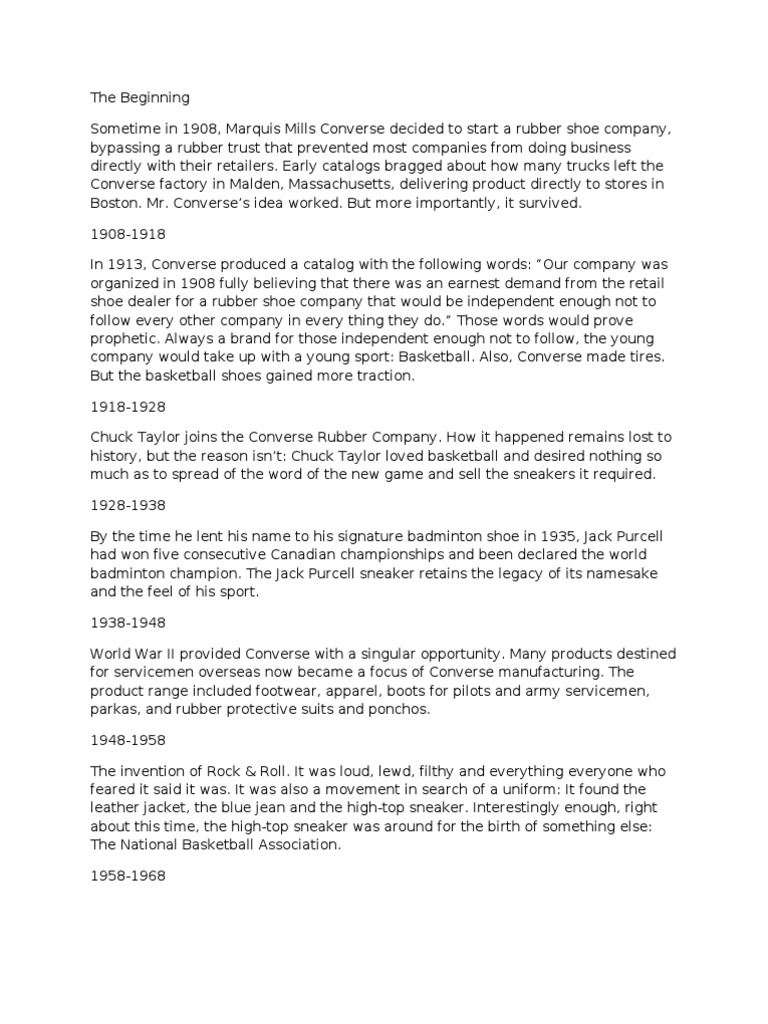 The Beginning

Sometime in 1908, Marquis Mills Converse decided to start a rubber shoe company, bypassing a rubber trust that prevented most companies from doing business directly with their retailers. Early catalogs bragged about how many trucks left the Converse factory in Malden, Massachusetts, delivering product directly to stores in Boston. Mr. Converse's idea worked. But more importantly, it survived.

1908-1918

In 1913, Converse produced a catalog with the following words: "Our company was organized in 1908 fully believing that there was an earnest demand from the retail shoe dealer for a rubber shoe company that would be independent enough not to follow every other company in every thing they do." Those words would prove prophetic. Always a brand for those independent enough not to follow, the young company would take up with a young sport: Basketball. Also, Converse made tires. But the basketball shoes gained more traction.

1918-1928

Chuck Taylor joins the Converse Rubber Company. How it happened remains lost to history, but the reason isn't: Chuck Taylor loved basketball and desired nothing so much as to spread of the word of the new game and sell the sneakers it required.

1928-1938

By the time he lent his name to his signature badminton shoe in 1935, Jack Purcell had won five consecutive Canadian championships and been declared the world badminton champion. The Jack Purcell sneaker retains the legacy of its namesake and the feel of his sport.

1938-1948

World War II provided Converse with a singular opportunity. Many products destined for servicemen overseas now became a focus of Converse manufacturing. The product range included footwear, apparel, boots for pilots and army servicemen, parkas, and rubber protective suits and ponchos.

1948-1958

The invention of Rock & Roll. It was loud, lewd, filthy and everything everyone who feared it said it was. It was also a movement in search of a uniform: It found the leather jacket, the blue jean and the high-top sneaker. Interestingly enough, right about this time, the high-top sneaker was around for the birth of something else: The National Basketball Association.

1958-1968